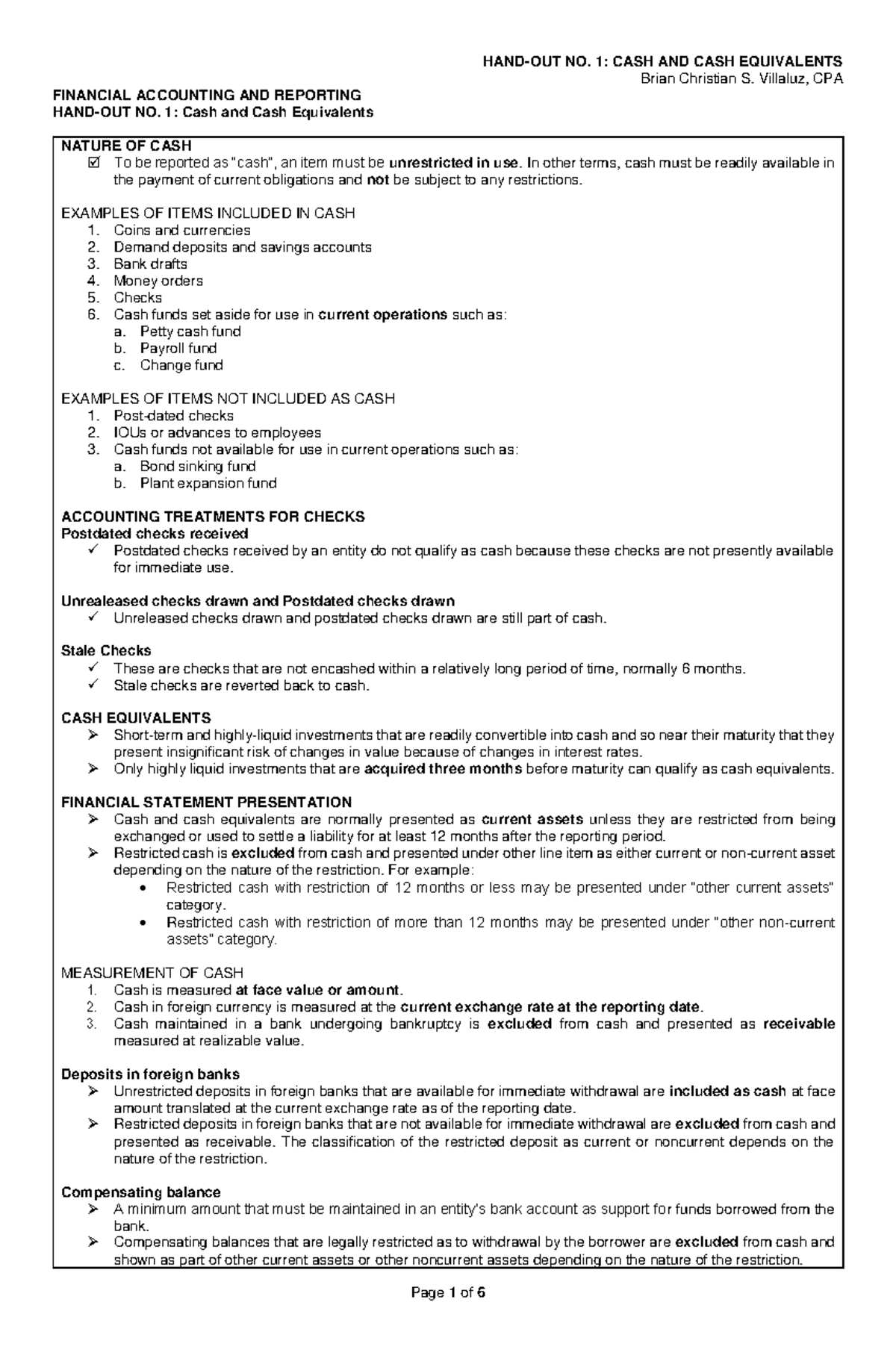 HAND-OUT NO. 1: CASH AND CASH EQUIVALENTS
Brian Christian S. Villaluz, CPA

FINANCIAL ACCOUNTING AND REPORTING
HAND-OUT NO. 1: Cash and Cash Equivalents

NATURE OF CASH
☑ To be reported as "cash", an item must be unrestricted in use. In other terms, cash must be readily available in the payment of current obligations and not be subject to any restrictions.

EXAMPLES OF ITEMS INCLUDED IN CASH
1. Coins and currencies
2. Demand deposits and savings accounts
3. Bank drafts
4. Money orders
5. Checks
6. Cash funds set aside for use in current operations such as:
a. Petty cash fund
b. Payroll fund
c. Change fund

EXAMPLES OF ITEMS NOT INCLUDED AS CASH
1. Post-dated checks
2. IOUs or advances to employees
3. Cash funds not available for use in current operations such as:
a. Bond sinking fund
b. Plant expansion fund

ACCOUNTING TREATMENTS FOR CHECKS
Postdated checks received
✓ Postdated checks received by an entity do not qualify as cash because these checks are not presently available for immediate use.

Unrealeased checks drawn and Postdated checks drawn
✓ Unreleased checks drawn and postdated checks drawn are still part of cash.

Stale Checks
✓ These are checks that are not encashed within a relatively long period of time, normally 6 months.
✓ Stale checks are reverted back to cash.

CASH EQUIVALENTS
➢ Short-term and highly-liquid investments that are readily convertible into cash and so near their maturity that they present insignificant risk of changes in value because of changes in interest rates.
➢ Only highly liquid investments that are acquired three months before maturity can qualify as cash equivalents.

FINANCIAL STATEMENT PRESENTATION
➢ Cash and cash equivalents are normally presented as current assets unless they are restricted from being exchanged or used to settle a liability for at least 12 months after the reporting period.
➢ Restricted cash is excluded from cash and presented under other line item as either current or non-current asset depending on the nature of the restriction. For example:
• Restricted cash with restriction of 12 months or less may be presented under "other current assets" category.
• Restricted cash with restriction of more than 12 months may be presented under "other non-current assets" category.

MEASUREMENT OF CASH
1. Cash is measured at face value or amount.
2. Cash in foreign currency is measured at the current exchange rate at the reporting date.
3. Cash maintained in a bank undergoing bankruptcy is excluded from cash and presented as receivable measured at realizable value.

Deposits in foreign banks
➢ Unrestricted deposits in foreign banks that are available for immediate withdrawal are included as cash at face amount translated at the current exchange rate as of the reporting date.
➢ Restricted deposits in foreign banks that are not available for immediate withdrawal are excluded from cash and presented as receivable. The classification of the restricted deposit as current or noncurrent depends on the nature of the restriction.

Compensating balance
➢ A minimum amount that must be maintained in an entity's bank account as support for funds borrowed from the bank.
➢ Compensating balances that are legally restricted as to withdrawal by the borrower are excluded from cash and shown as part of other current assets or other noncurrent assets depending on the nature of the restriction.

Page 1 of 6